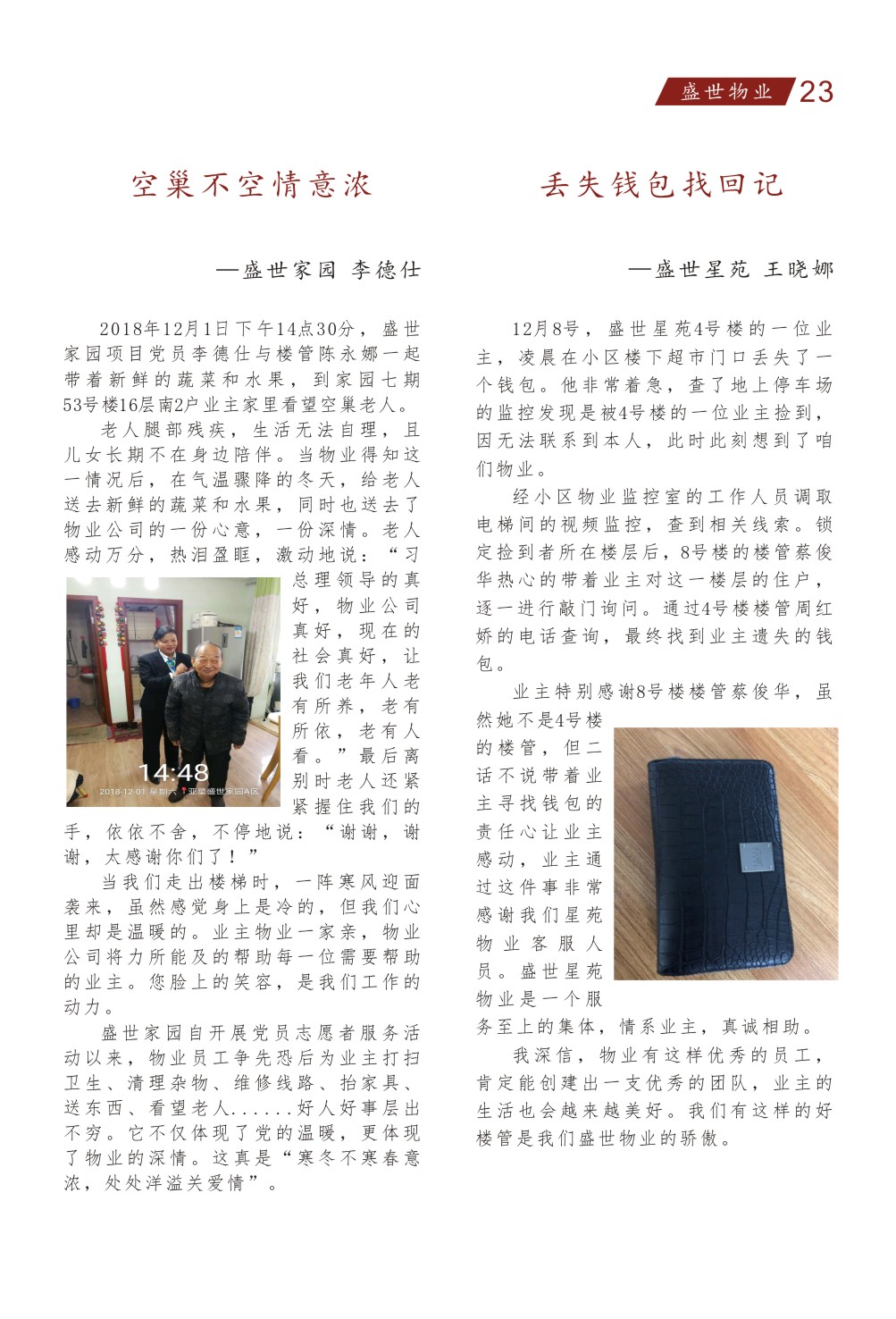 盛世物业 23

空巢不空情意浓

—盛世家园 李德仕

2018年12月1日下午14点30分，盛世家园项目党员李德仕与楼管陈永娜一起带着新鲜的蔬菜和水果，到家园七期53号楼16层南2户业主家里看望空巢老人。

老人腿部残疾，生活无法自理，且儿女长期不在身边陪伴。当物业得知这一情况后，在气温骤降的冬天，给老人送去新鲜的蔬菜和水果，同时也送去了物业公司的一份心意，一份深情。老人感动万分，热泪盈眶，激动地说：“习总理领导的真好，物业公司真好，现在的社会真好，让我们老年人老有所养，老有所依，老有人看。”最后离别时老人还紧紧握住我们的手，依依不舍，不停地说：“谢谢，谢谢，太感谢你们了！”

14:48
2018-12-01 星期六 亚星盛世家园A区

当我们走出楼梯时，一阵寒风迎面袭来，虽然感觉身上是冷的，但我们心里却是温暖的。业主物业一家亲，物业公司将力所能及的帮助每一位需要帮助的业主。您脸上的笑容，是我们工作的动力。

盛世家园自开展党员志愿者服务活动以来，物业员工争先恐后为业主打扫卫生、清理杂物、维修线路、抬家具、送东西、看望老人......好人好事层出不穷。它不仅体现了党的温暖，更体现了物业的深情。这真是“寒冬不寒春意浓，处处洋溢关爱情”。

丢失钱包找回记

—盛世星苑 王晓娜

12月8号，盛世星苑4号楼的一位业主，凌晨在小区楼下超市门口丢失了一个钱包。他非常着急，查了地上停车场的监控发现是被4号楼的一位业主捡到，因无法联系到本人，此时此刻想到了咱们物业。

经小区物业监控室的工作人员调取电梯间的视频监控，查到相关线索。锁定捡到者所在楼层后，8号楼的楼管蔡俊华热心的带着业主对这一楼层的住户，逐一进行敲门询问。通过4号楼楼管周红娇的电话查询，最终找到业主遗失的钱包。

业主特别感谢8号楼楼管蔡俊华，虽然她不是4号楼的楼管，但二话不说带着业主寻找钱包的责任心让业主感动，业主通过这件事非常感谢我们星苑物业客服人员。盛世星苑物业是一个服务至上的集体，情系业主，真诚相助。

我深信，物业有这样优秀的员工，肯定能创建出一支优秀的团队，业主的生活也会越来越美好。我们有这样的好楼管是我们盛世物业的骄傲。